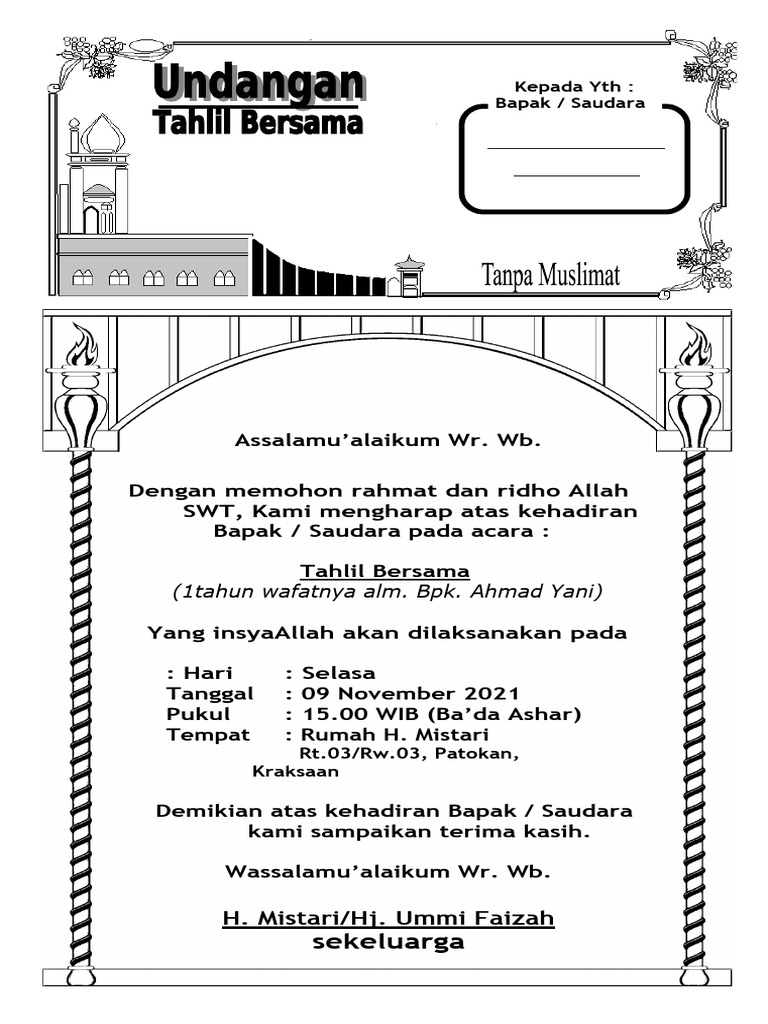 Undangan
Tahlil Bersama

Kepada Yth :
Bapak / Saudara

Tanpa Muslimat

Assalamu'alaikum Wr. Wb.

Dengan memohon rahmat dan ridho Allah SWT, Kami mengharap atas kehadiran Bapak / Saudara pada acara :

Tahlil Bersama
(1tahun wafatnya alm. Bpk. Ahmad Yani)

Yang insyaAllah akan dilaksanakan pada

: Hari : Selasa
Tanggal : 09 November 2021
Pukul : 15.00 WIB (Ba'da Ashar)
Tempat : Rumah H. Mistari
Rt.03/Rw.03, Patokan, Kraksaan

Demikian atas kehadiran Bapak / Saudara kami sampaikan terima kasih.

Wassalamu'alaikum Wr. Wb.

H. Mistari/Hj. Ummi Faizah
sekeluarga